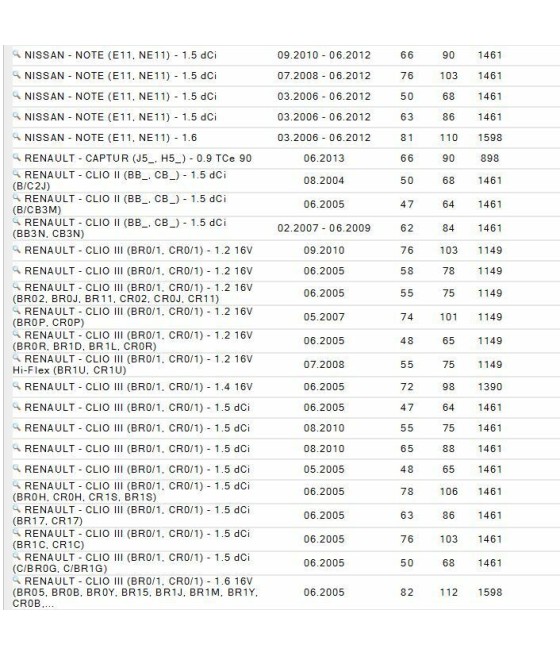 | | | | | |
|---|---|---|---|---|
| NISSAN - NOTE (E11, NE11) - 1.5 dCi | 09.2010 - 06.2012 | 66 | 90 | 1461 |
| NISSAN - NOTE (E11, NE11) - 1.5 dCi | 07.2008 - 06.2012 | 76 | 103 | 1461 |
| NISSAN - NOTE (E11, NE11) - 1.5 dCi | 03.2006 - 06.2012 | 50 | 68 | 1461 |
| NISSAN - NOTE (E11, NE11) - 1.5 dCi | 03.2006 - 06.2012 | 63 | 86 | 1461 |
| NISSAN - NOTE (E11, NE11) - 1.6 | 03.2006 - 06.2012 | 81 | 110 | 1598 |
| RENAULT - CAPTUR (J5_, H5_) - 0.9 TCe 90 | 06.2013 | 66 | 90 | 898 |
| RENAULT - CLIO II (BB_, CB_) - 1.5 dCi (B/C2J) | 08.2004 | 50 | 68 | 1461 |
| RENAULT - CLIO II (BB_, CB_) - 1.5 dCi (B/CB3M) | 06.2005 | 47 | 64 | 1461 |
| RENAULT - CLIO II (BB_, CB_) - 1.5 dCi (BB3N, CB3N) | 02.2007 - 06.2009 | 62 | 84 | 1461 |
| RENAULT - CLIO III (BR0/1, CR0/1) - 1.2 16V | 09.2010 | 76 | 103 | 1149 |
| RENAULT - CLIO III (BR0/1, CR0/1) - 1.2 16V | 06.2005 | 58 | 78 | 1149 |
| RENAULT - CLIO III (BR0/1, CR0/1) - 1.2 16V (BR02, BR0J, BR11, CR02, CR0J, CR11) | 06.2005 | 55 | 75 | 1149 |
| RENAULT - CLIO III (BR0/1, CR0/1) - 1.2 16V (BR0P, CR0P) | 05.2007 | 74 | 101 | 1149 |
| RENAULT - CLIO III (BR0/1, CR0/1) - 1.2 16V (BR0R, BR1D, BR1L, CR0R) | 06.2005 | 48 | 65 | 1149 |
| RENAULT - CLIO III (BR0/1, CR0/1) - 1.2 16V Hi-Flex (BR1U, CR1U) | 07.2008 | 55 | 75 | 1149 |
| RENAULT - CLIO III (BR0/1, CR0/1) - 1.4 16V | 06.2005 | 72 | 98 | 1390 |
| RENAULT - CLIO III (BR0/1, CR0/1) - 1.5 dCi | 06.2005 | 47 | 64 | 1461 |
| RENAULT - CLIO III (BR0/1, CR0/1) - 1.5 dCi | 08.2010 | 55 | 75 | 1461 |
| RENAULT - CLIO III (BR0/1, CR0/1) - 1.5 dCi | 08.2010 | 65 | 88 | 1461 |
| RENAULT - CLIO III (BR0/1, CR0/1) - 1.5 dCi | 05.2005 | 48 | 65 | 1461 |
| RENAULT - CLIO III (BR0/1, CR0/1) - 1.5 dCi (BR0H, CR0H, CR1S, BR1S) | 06.2005 | 78 | 106 | 1461 |
| RENAULT - CLIO III (BR0/1, CR0/1) - 1.5 dCi (BR17, CR17) | 06.2005 | 63 | 86 | 1461 |
| RENAULT - CLIO III (BR0/1, CR0/1) - 1.5 dCi (BR1C, CR1C) | 06.2005 | 76 | 103 | 1461 |
| RENAULT - CLIO III (BR0/1, CR0/1) - 1.5 dCi (C/BR0G, C/BR1G) | 06.2005 | 50 | 68 | 1461 |
| RENAULT - CLIO III (BR0/1, CR0/1) - 1.6 16V (BR05, BR0B, BR0Y, BR15, BR1J, BR1M, BR1Y, CR0B,... | 06.2005 | 82 | 112 | 1598 |